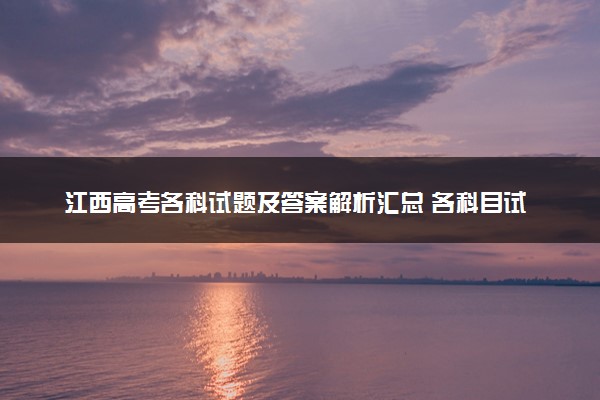 江西高考各科试题及答案解析汇总 各科目试